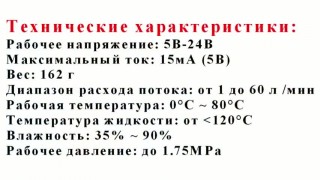 Технические характеристики:
Рабочее напряжение: 5В-24В
Максимальный ток: 15мА (5В)
Вес: 162 г
Диапазон расхода потока: от 1 до 60 л /мин
Рабочая температура: 0°C ~ 80°C
Температура жидкости: от <120°C
Влажность: 35% ~ 90%
Рабочее давление: до 1.75MPa